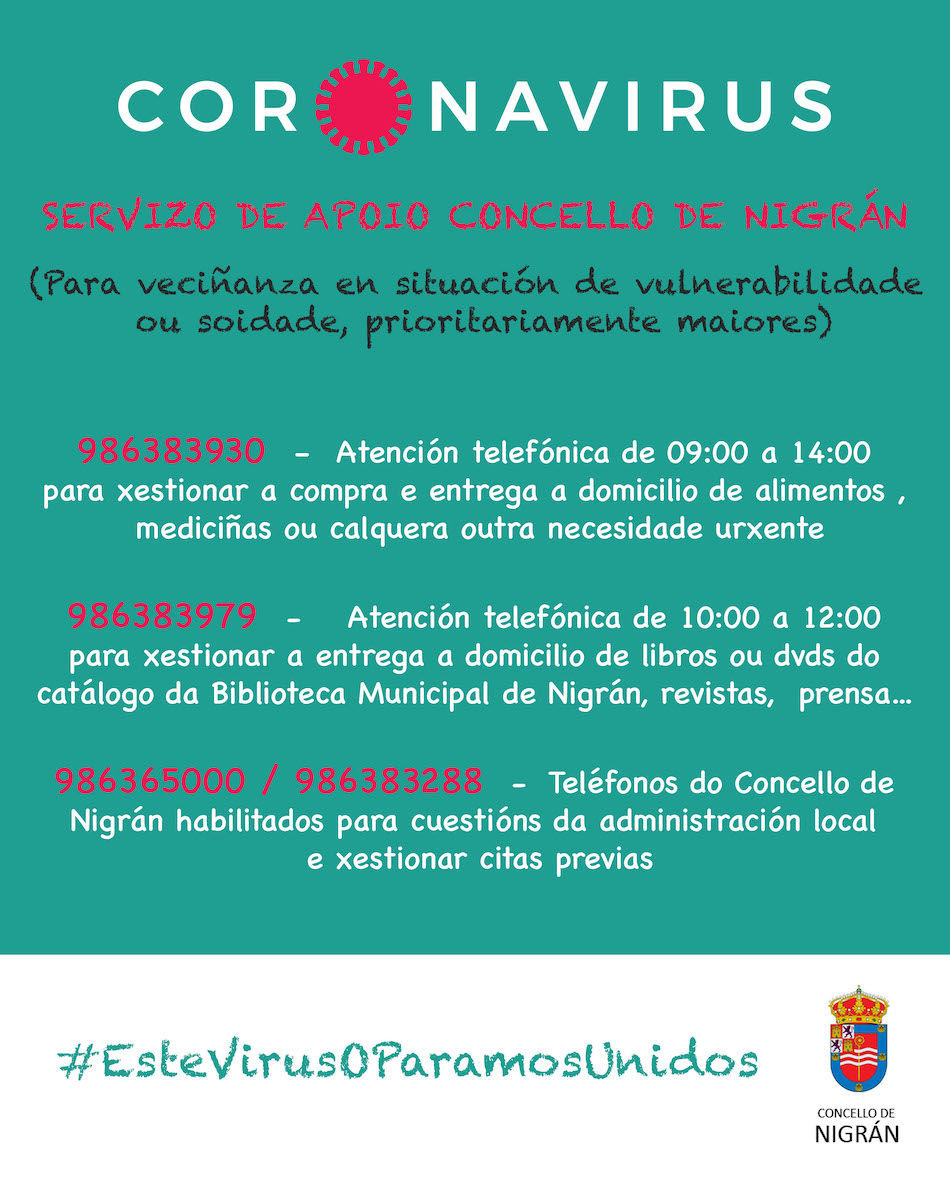 CORONAVIRUS

SERVIZO DE APOIO CONCELLO DE NIGRÁN

(Para veciñanza en situación de vulnerabilidade ou soidade, prioritariamente maiores)

986383930 - Atención telefónica de 09:00 a 14:00 para xestionar a compra e entrega a domicilio de alimentos , mediciñas ou calquera outra necesidade urxente

986383979 - Atención telefónica de 10:00 a 12:00 para xestionar a entrega a domicilio de libros ou dvds do catálogo da Biblioteca Municipal de Nigrán, revistas, prensa...

986365000 / 986383288 - Teléfonos do Concello de Nigrán habilitados para cuestións da administración local e xestionar citas previas

#EsteVirusOParamosUnidos

CONCELLO DE
NIGRÁN